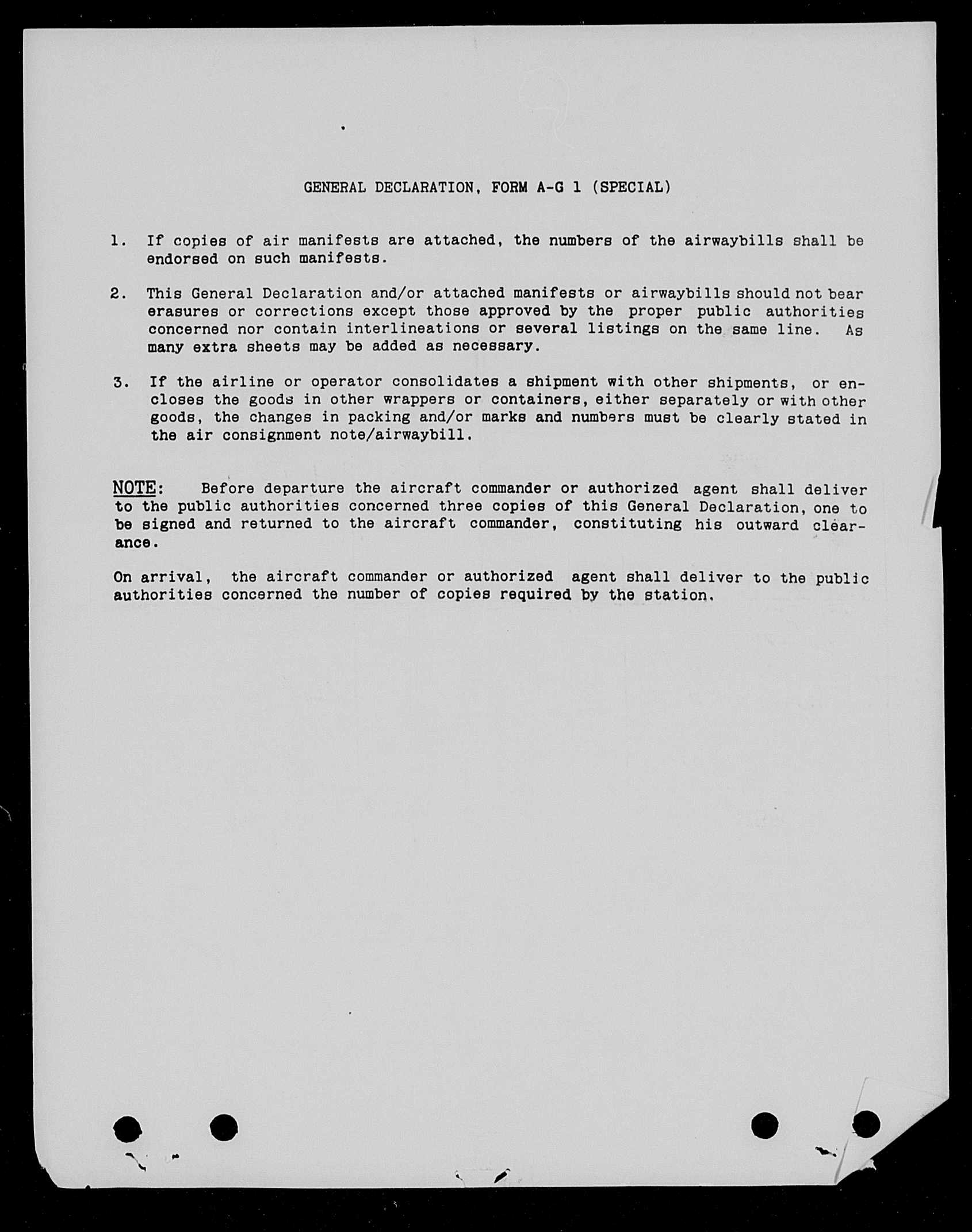 GENERAL DECLARATION, FORM A-G 1 (SPECIAL)

1. If copies of air manifests are attached, the numbers of the airwaybills shall be endorsed on such manifests.

2. This General Declaration and/or attached manifests or airwaybills should not bear erasures or corrections except those approved by the proper public authorities concerned nor contain interlineations or several listings on the same line. As many extra sheets may be added as necessary.

3. If the airline or operator consolidates a shipment with other shipments, or encloses the goods in other wrappers or containers, either separately or with other goods, the changes in packing and/or marks and numbers must be clearly stated in the air consignment note/airwaybill.

NOTE: Before departure the aircraft commander or authorized agent shall deliver to the public authorities concerned three copies of this General Declaration, one to be signed and returned to the aircraft commander, constituting his outward clearance.

On arrival, the aircraft commander or authorized agent shall deliver to the public authorities concerned the number of copies required by the station.